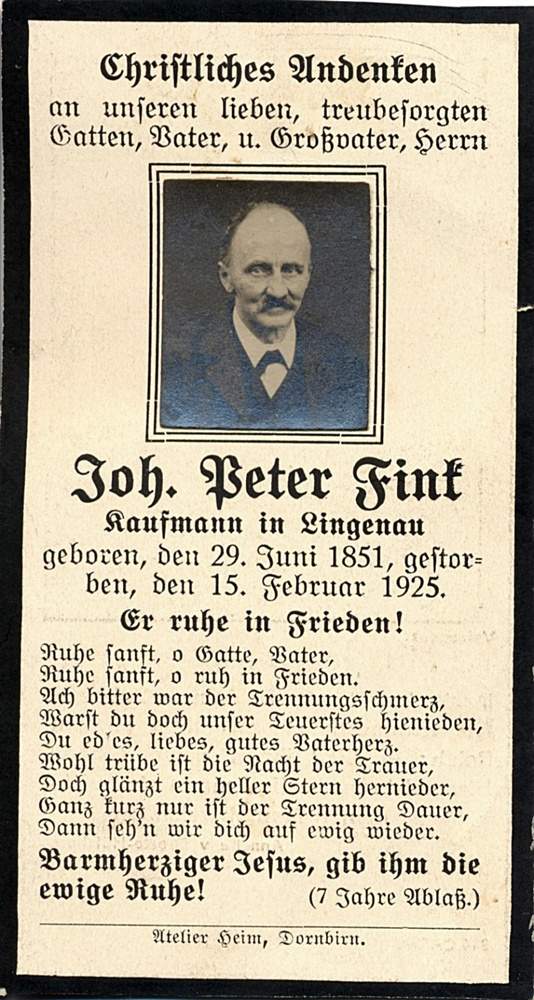 Christliches Andenken
an unseren lieben, treubesorgten Gatten, Vater, u. Großvater, Herrn

Joh. Peter Fink
Kaufmann in Lingenau
geboren, den 29. Juni 1851, gestorben, den 15. Februar 1925.

Er ruhe in Frieden!

Ruhe sanft, o Gatte, Vater,
Ruhe sanft, o ruh in Frieden.
Ach bitter war der Trennungsschmerz,
Warst du doch unser Teuerstes hienieden,
Du ed'es, liebes, gutes Vaterherz.
Wohl trübe ist die Nacht der Trauer,
Doch glänzt ein heller Stern hernieder,
Ganz kurz nur ist der Trennung Dauer,
Dann seh'n wir dich auf ewig wieder.

Barmherziger Jesus, gib ihm die ewige Ruhe! (7 Jahre Ablaß.)

Atelier Heim, Dornbirn.